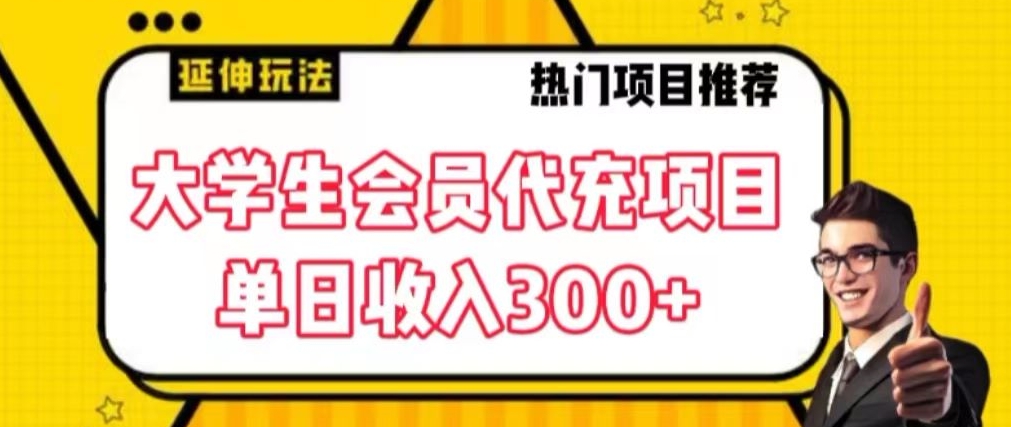 延伸玩法

热门项目推荐

大学生会员代充项目
单日收入300+